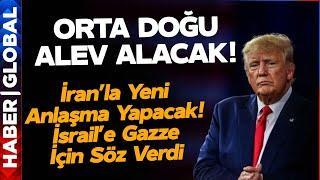 HABER | GLOBAL

ORTA DOĞU ALEV ALACAK!

İran'la Yeni Anlaşma Yapacak! İsrail'e Gazze İçin Söz Verdi